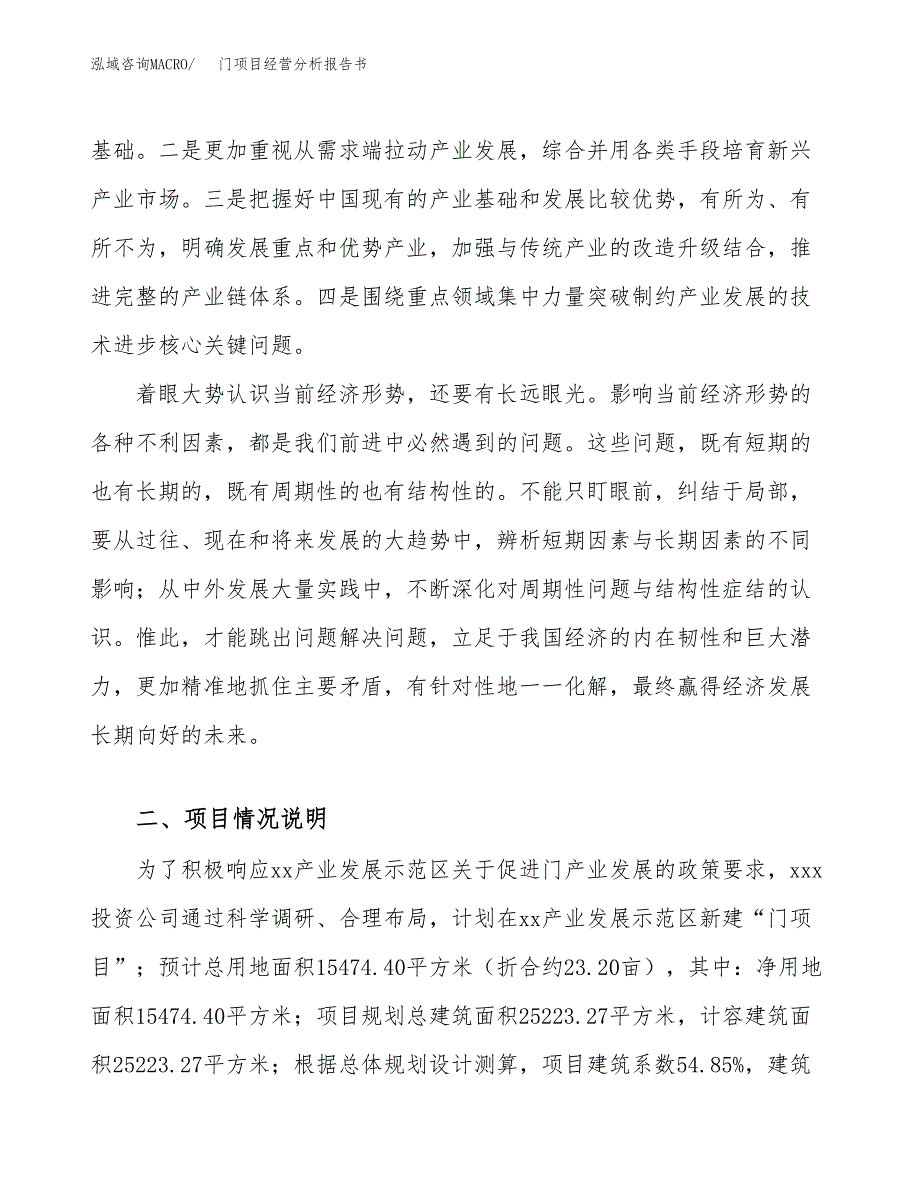 泓域咨询MACRO/　门项目经营分析报告书

基础。二是更加重视从需求端拉动产业发展，综合并用各类手段培育新兴产业市场。三是把握好中国现有的产业基础和发展比较优势，有所为、有所不为，明确发展重点和优势产业，加强与传统产业的改造升级结合，推进完整的产业链体系。四是围绕重点领域集中力量突破制约产业发展的技术进步核心关键问题。

着眼大势认识当前经济形势，还要有长远眼光。影响当前经济形势的各种不利因素，都是我们前进中必然遇到的问题。这些问题，既有短期的也有长期的，既有周期性的也有结构性的。不能只盯眼前，纠结于局部，要从过往、现在和将来发展的大趋势中，辨析短期因素与长期因素的不同影响；从中外发展大量实践中，不断深化对周期性问题与结构性症结的认识。惟此，才能跳出问题解决问题，立足于我国经济的内在韧性和巨大潜力，更加精准地抓住主要矛盾，有针对性地一一化解，最终赢得经济发展长期向好的未来。

二、项目情况说明

为了积极响应xx产业发展示范区关于促进门产业发展的政策要求，xxx投资公司通过科学调研、合理布局，计划在xx产业发展示范区新建“门项目”；预计总用地面积15474.40平方米（折合约23.20亩），其中：净用地面积15474.40平方米；项目规划总建筑面积25223.27平方米，计容建筑面积25223.27平方米；根据总体规划设计测算，项目建筑系数54.85%，建筑